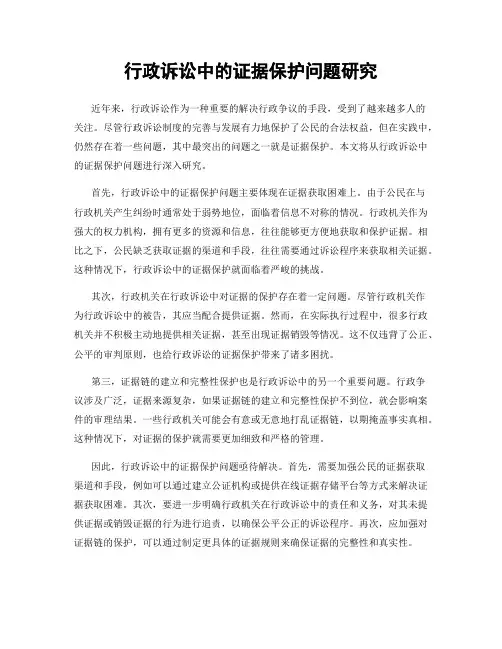 行政诉讼中的证据保护问题研究

近年来，行政诉讼作为一种重要的解决行政争议的手段，受到了越来越多人的关注。尽管行政诉讼制度的完善与发展有力地保护了公民的合法权益，但在实践中，仍然存在着一些问题，其中最突出的问题之一就是证据保护。本文将从行政诉讼中的证据保护问题进行深入研究。

首先，行政诉讼中的证据保护问题主要体现在证据获取困难上。由于公民在与行政机关产生纠纷时通常处于弱势地位，面临着信息不对称的情况。行政机关作为强大的权力机构，拥有更多的资源和信息，往往能够更方便地获取和保护证据。相比之下，公民缺乏获取证据的渠道和手段，往往需要通过诉讼程序来获取相关证据。这种情况下，行政诉讼中的证据保护就面临着严峻的挑战。

其次，行政机关在行政诉讼中对证据的保护存在着一定问题。尽管行政机关作为行政诉讼中的被告，其应当配合提供证据。然而，在实际执行过程中，很多行政机关并不积极主动地提供相关证据，甚至出现证据销毁等情况。这不仅违背了公正、公平的审判原则，也给行政诉讼的证据保护带来了诸多困扰。

第三，证据链的建立和完整性保护也是行政诉讼中的另一个重要问题。行政争议涉及广泛，证据来源复杂，如果证据链的建立和完整性保护不到位，就会影响案件的审理结果。一些行政机关可能会有意或无意地打乱证据链，以期掩盖事实真相。这种情况下，对证据的保护就需要更加细致和严格的管理。

因此，行政诉讼中的证据保护问题亟待解决。首先，需要加强公民的证据获取渠道和手段，例如可以通过建立公证机构或提供在线证据存储平台等方式来解决证据获取困难。其次，要进一步明确行政机关在行政诉讼中的责任和义务，对其未提供证据或销毁证据的行为进行追责，以确保公平公正的诉讼程序。再次，应加强对证据链的保护，可以通过制定更具体的证据规则来确保证据的完整性和真实性。